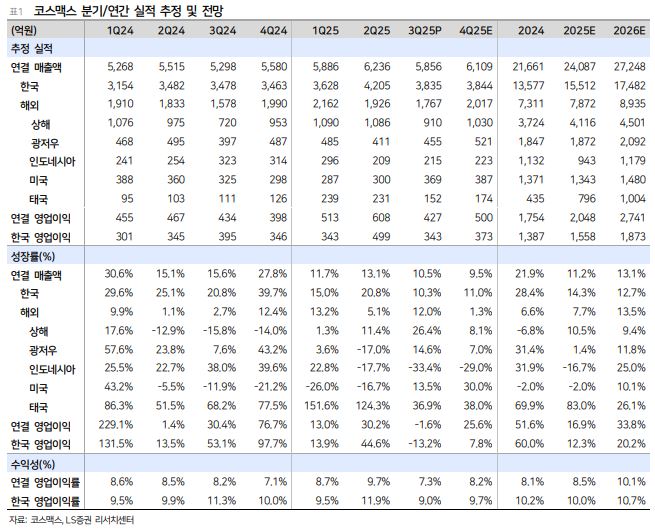 표1 코스맥스 분기/연간 실적 추정 및 전망

| (억원) | 1Q24 | 2Q24 | 3Q24 | 4Q24 | 1Q25 | 2Q25 | 3Q25P | 4Q25E | 2024 | 2025E | 2026E |
|---|---|---|---|---|---|---|---|---|---|---|---|
| 추정 실적 | | | | | | | | | | | |
| 연결 매출액 | 5,268 | 5,515 | 5,298 | 5,580 | 5,886 | 6,236 | 5,856 | 6,109 | 21,661 | 24,087 | 27,248 |
| 한국 | 3,154 | 3,482 | 3,478 | 3,463 | 3,628 | 4,205 | 3,835 | 3,844 | 13,577 | 15,512 | 17,482 |
| 해외 | 1,910 | 1,833 | 1,578 | 1,990 | 2,162 | 1,926 | 1,767 | 2,017 | 7,311 | 7,872 | 8,935 |
| 상해 | 1,076 | 975 | 720 | 953 | 1,090 | 1,086 | 910 | 1,030 | 3,724 | 4,116 | 4,501 |
| 광저우 | 468 | 495 | 397 | 487 | 485 | 411 | 455 | 521 | 1,847 | 1,872 | 2,092 |
| 인도네시아 | 241 | 254 | 323 | 314 | 296 | 209 | 215 | 223 | 1,132 | 943 | 1,179 |
| 미국 | 388 | 360 | 325 | 298 | 287 | 300 | 369 | 387 | 1,371 | 1,343 | 1,480 |
| 태국 | 95 | 103 | 111 | 126 | 239 | 231 | 152 | 174 | 435 | 796 | 1,004 |
| 연결 영업이익 | 455 | 467 | 434 | 398 | 513 | 608 | 427 | 500 | 1,754 | 2,048 | 2,741 |
| 한국 영업이익 | 301 | 345 | 395 | 346 | 343 | 499 | 343 | 373 | 1,387 | 1,558 | 1,873 |
| 성장률(%) | | | | | | | | | | | |
| 연결 매출액 | 30.6% | 15.1% | 15.6% | 27.8% | 11.7% | 13.1% | 10.5% | 9.5% | 21.9% | 11.2% | 13.1% |
| 한국 | 29.6% | 25.1% | 20.8% | 39.7% | 15.0% | 20.8% | 10.3% | 11.0% | 28.4% | 14.3% | 12.7% |
| 해외 | 9.9% | 1.1% | 2.7% | 12.4% | 13.2% | 5.1% | 12.0% | 1.3% | 6.6% | 7.7% | 13.5% |
| 상해 | 17.6% | -12.9% | -15.8% | -14.0% | 1.3% | 11.4% | 26.4% | 8.1% | -6.8% | 10.5% | 9.4% |
| 광저우 | 57.6% | 23.8% | 7.6% | 43.2% | 3.6% | -17.0% | 14.6% | 7.0% | 31.4% | 1.4% | 11.8% |
| 인도네시아 | 25.5% | 22.7% | 38.0% | 39.6% | 22.8% | -17.7% | -33.4% | -29.0% | 31.9% | -16.7% | 25.0% |
| 미국 | 43.2% | -5.5% | -11.9% | -21.2% | -26.0% | -16.7% | 13.5% | 30.0% | -2.0% | -2.0% | 10.1% |
| 태국 | 86.3% | 51.5% | 68.2% | 77.5% | 151.6% | 124.3% | 36.9% | 38.0% | 69.9% | 83.0% | 26.1% |
| 연결 영업이익 | 229.1% | 1.4% | 30.4% | 76.7% | 13.0% | 30.2% | -1.6% | 25.6% | 51.6% | 16.9% | 33.8% |
| 한국 영업이익 | 131.5% | 13.5% | 53.1% | 97.7% | 13.9% | 44.6% | -13.2% | 7.8% | 60.0% | 12.3% | 20.2% |
| 수익성(%) | | | | | | | | | | | |
| 연결 영업이익률 | 8.6% | 8.5% | 8.2% | 7.1% | 8.7% | 9.7% | 7.3% | 8.2% | 8.1% | 8.5% | 10.1% |
| 한국 영업이익률 | 9.5% | 9.9% | 11.3% | 10.0% | 9.5% | 11.9% | 9.0% | 9.7% | 10.2% | 10.0% | 10.7% |

자료: 코스맥스, LS증권 리서치센터